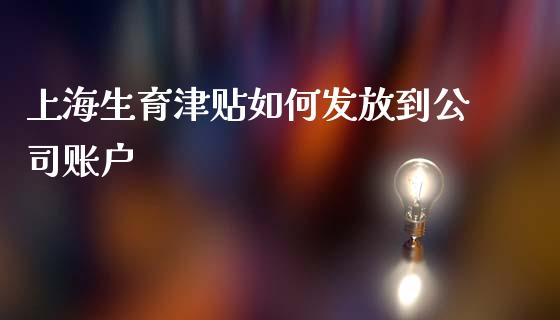 上海生育津贴如何发放到公司账户